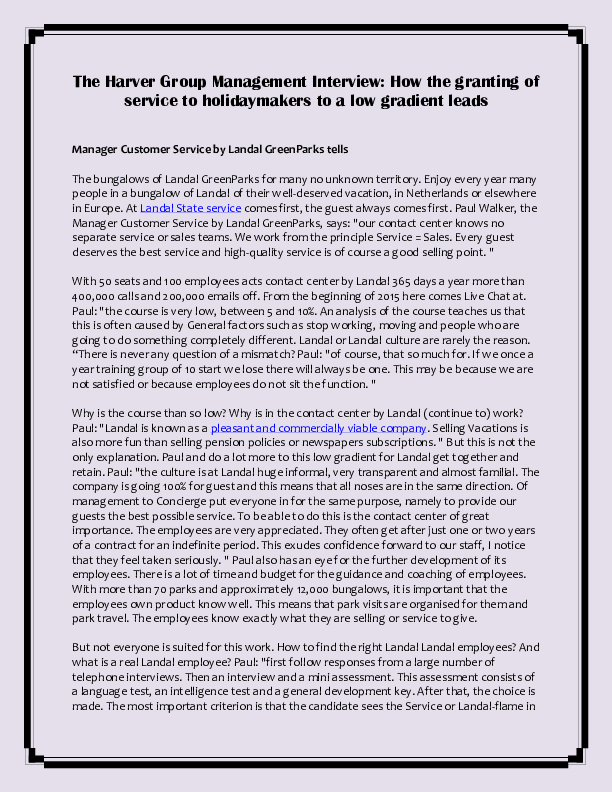 The Harver Group Management Interview: How the granting of service to holidaymakers to a low gradient leads

Manager Customer Service by Landal GreenParks tells

The bungalows of Landal GreenParks for many no unknown territory. Enjoy every year many people in a bungalow of Landal of their well-deserved vacation, in Netherlands or elsewhere in Europe. At Landal State service comes first, the guest always comes first. Paul Walker, the Manager Customer Service by Landal GreenParks, says: "our contact center knows no separate service or sales teams. We work from the principle Service = Sales. Every guest deserves the best service and high-quality service is of course a good selling point. "

With 50 seats and 100 employees acts contact center by Landal 365 days a year more than 400,000 calls and 200,000 emails off. From the beginning of 2015 here comes Live Chat at. Paul: "the course is very low, between 5 and 10%. An analysis of the course teaches us that this is often caused by General factors such as stop working, moving and people who are going to do something completely different. Landal or Landal culture are rarely the reason. "There is never any question of a mismatch? Paul: "of course, that so much for. If we once a year training group of 10 start we lose there will always be one. This may be because we are not satisfied or because employees do not sit the function. "

Why is the course than so low? Why is in the contact center by Landal (continue to) work? Paul: "Landal is known as a pleasant and commercially viable company. Selling Vacations is also more fun than selling pension policies or newspapers subscriptions. " But this is not the only explanation. Paul and do a lot more to this low gradient for Landal get together and retain. Paul: "the culture is at Landal huge informal, very transparent and almost familial. The company is going 100% for guest and this means that all noses are in the same direction. Of management to Concierge put everyone in for the same purpose, namely to provide our guests the best possible service. To be able to do this is the contact center of great importance. The employees are very appreciated. They often get after just one or two years of a contract for an indefinite period. This exudes confidence forward to our staff, I notice that they feel taken seriously. " Paul also has an eye for the further development of its employees. There is a lot of time and budget for the guidance and coaching of employees. With more than 70 parks and approximately 12,000 bungalows, it is important that the employees own product know well. This means that park visits are organised for them and park travel. The employees know exactly what they are selling or service to give.

But not everyone is suited for this work. How to find the right Landal Landal employees? And what is a real Landal employee? Paul: "first follow responses from a large number of telephone interviews. Then an interview and a mini assessment. This assessment consists of a language test, an intelligence test and a general development key. After that, the choice is made. The most important criterion is that the candidate sees the Service or Landal-flame in